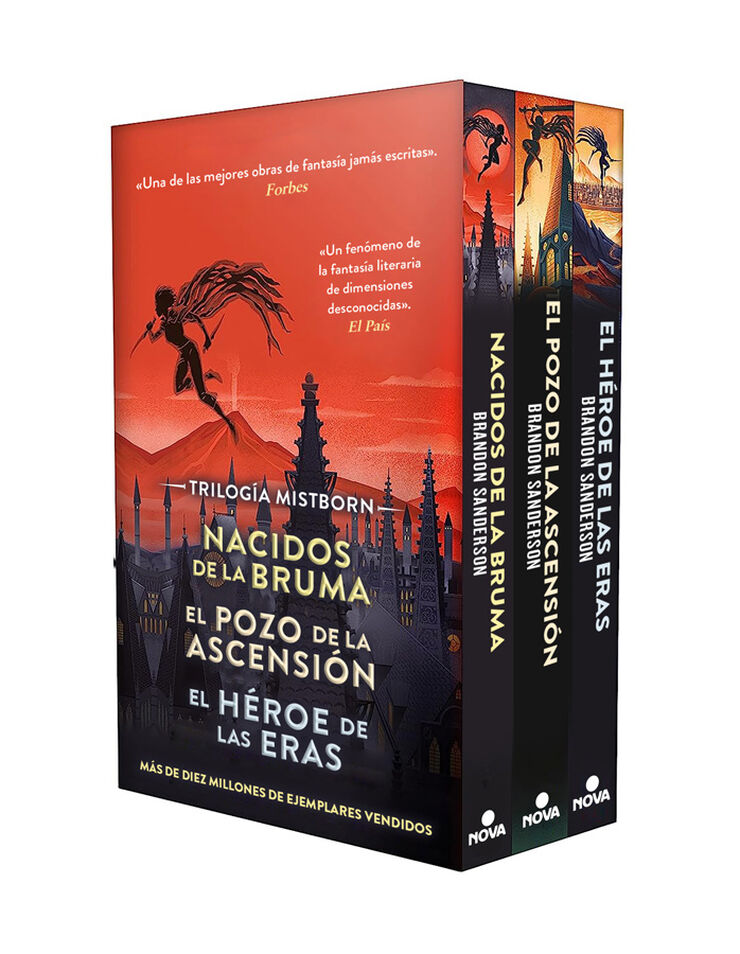 «Una de las mejores obras de fantasía jamás escritas».
Forbes

«Un fenómeno de la fantasía literaria de dimensiones desconocidas».
El País

TRILOGÍA MISTBORN

NACIDOS DE LA BRUMA
EL POZO DE LA ASCENSIÓN
EL HÉROE DE LAS ERAS

MÁS DE DIEZ MILLONES DE EJEMPLARES VENDIDOS

NACIDOS DE LA BRUMA
BRANDON SANDERSON
NOVA

EL POZO DE LA ASCENSIÓN
BRANDON SANDERSON
NOVA

EL HÉROE DE LAS ERAS
BRANDON SANDERSON
NOVA